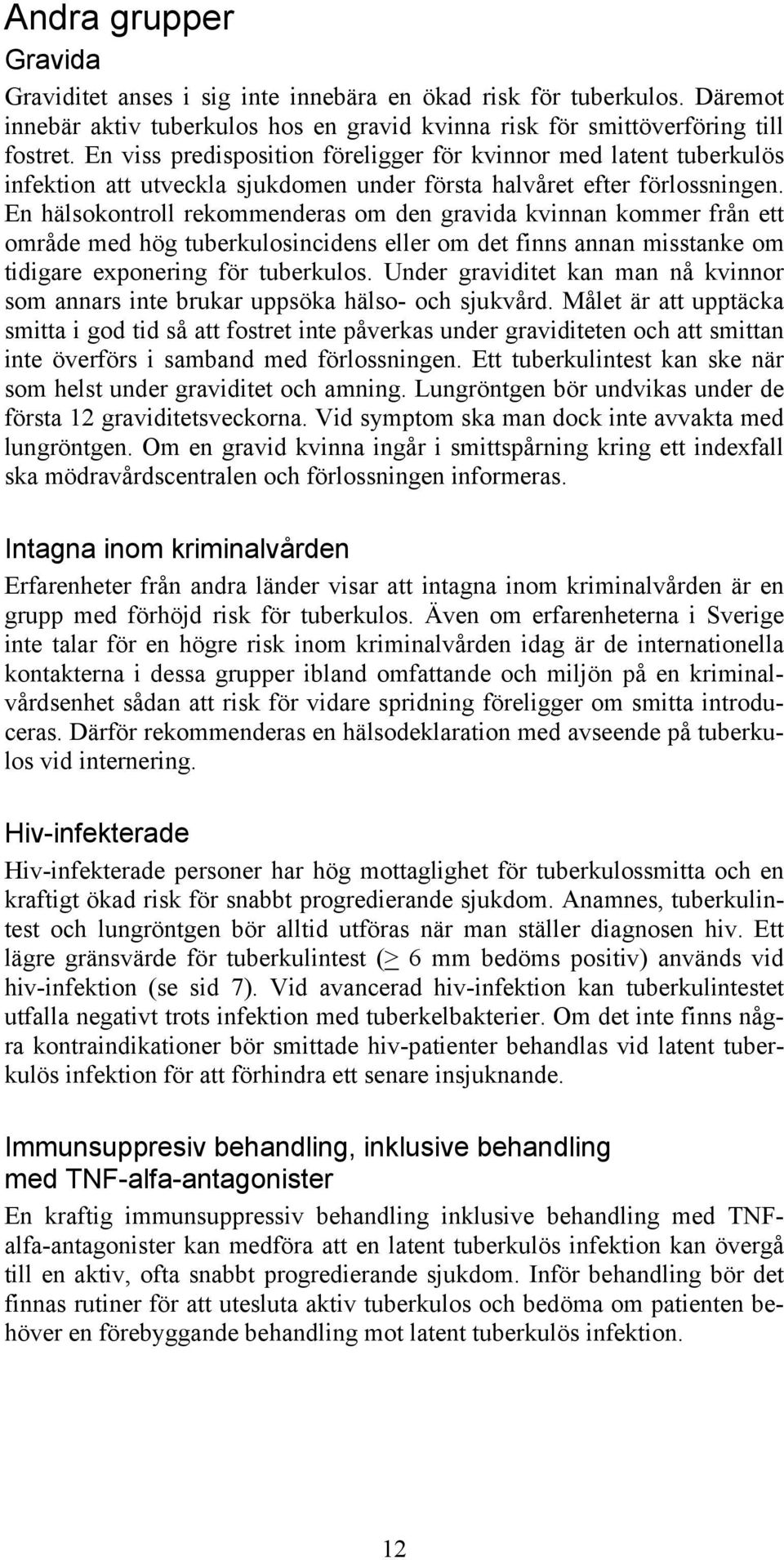 Andra grupper
Gravida
Graviditet anses i sig inte innebära en ökad risk för tuberkulos. Däremot innebär aktiv tuberkulos hos en gravid kvinna risk för smittöverföring till fostret. En viss predisposition föreligger för kvinnor med latent tuberkulös infektion att utveckla sjukdomen under första halvåret efter förlossningen. En hälsokontroll rekommenderas om den gravida kvinnan kommer från ett område med hög tuberkulosincidens eller om det finns annan misstanke om tidigare exponering för tuberkulos. Under graviditet kan man nå kvinnor som annars inte brukar uppsöka hälso- och sjukvård. Målet är att upptäcka smitta i god tid så att fostret inte påverkas under graviditeten och att smittan inte överförs i samband med förlossningen. Ett tuberkulintest kan ske när som helst under graviditet och amning. Lungröntgen bör undvikas under de första 12 graviditetsveckorna. Vid symptom ska man dock inte avvakta med lungröntgen. Om en gravid kvinna ingår i smittspårning kring ett indexfall ska mödravårdscentralen och förlossningen informeras.

Intagna inom kriminalvården
Erfarenheter från andra länder visar att intagna inom kriminalvården är en grupp med förhöjd risk för tuberkulos. Även om erfarenheterna i Sverige inte talar för en högre risk inom kriminalvården idag är de internationella kontakterna i dessa grupper ibland omfattande och miljön på en kriminalvårdsenhet sådan att risk för vidare spridning föreligger om smitta introduceras. Därför rekommenderas en hälsodeklaration med avseende på tuberkulos vid internering.

Hiv-infekterade
Hiv-infekterade personer har hög mottaglighet för tuberkulossmitta och en kraftigt ökad risk för snabbt progredierande sjukdom. Anamnes, tuberkulintest och lungröntgen bör alltid utföras när man ställer diagnosen hiv. Ett lägre gränsvärde för tuberkulintest ($\geq$ 6 mm bedöms positiv) används vid hiv-infektion (se sid 7). Vid avancerad hiv-infektion kan tuberkulintestet utfalla negativt trots infektion med tuberkelbakterier. Om det inte finns några kontraindikationer bör smittade hiv-patienter behandlas vid latent tuberkulös infektion för att förhindra ett senare insjuknande.

Immunsuppresiv behandling, inklusive behandling med TNF-alfa-antagonister
En kraftig immunsuppressiv behandling inklusive behandling med TNF-alfa-antagonister kan medföra att en latent tuberkulös infektion kan övergå till en aktiv, ofta snabbt progredierande sjukdom. Inför behandling bör det finnas rutiner för att utesluta aktiv tuberkulos och bedöma om patienten behöver en förebyggande behandling mot latent tuberkulös infektion.

12